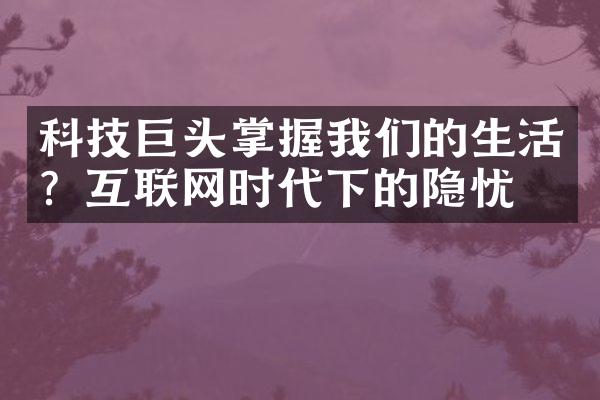 科技巨头掌握我们的生活？互联网时代下的隐忧